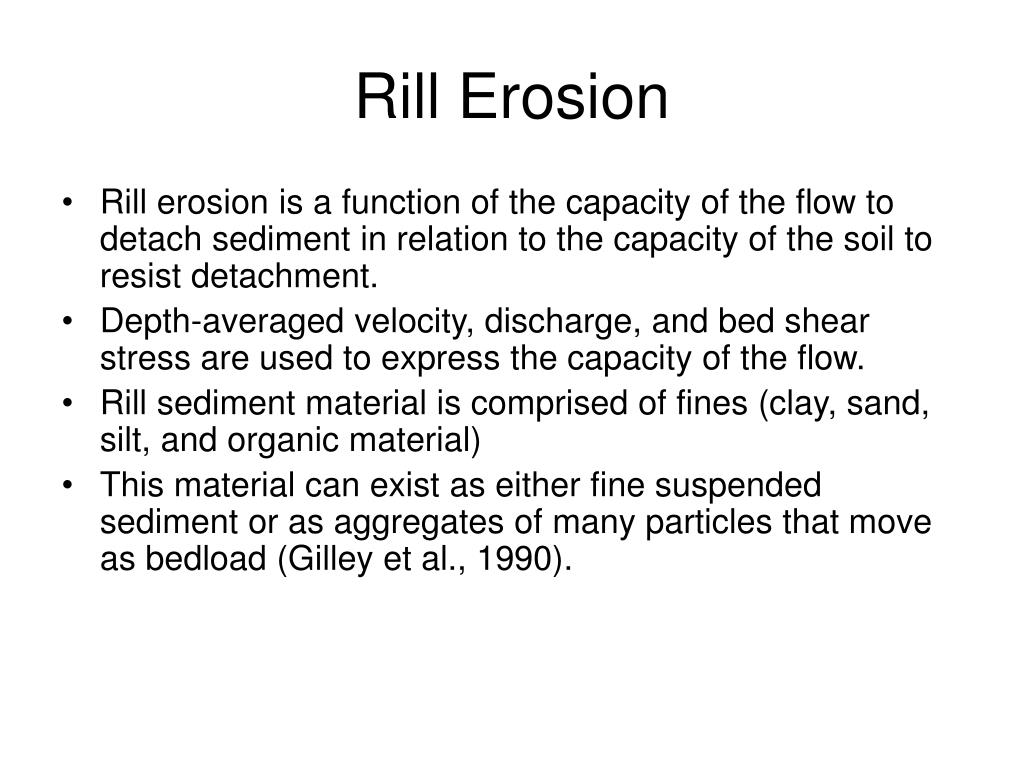 Rill Erosion

• Rill erosion is a function of the capacity of the flow to detach sediment in relation to the capacity of the soil to resist detachment.
• Depth-averaged velocity, discharge, and bed shear stress are used to express the capacity of the flow.
• Rill sediment material is comprised of fines (clay, sand, silt, and organic material)
• This material can exist as either fine suspended sediment or as aggregates of many particles that move as bedload (Gilley et al., 1990).